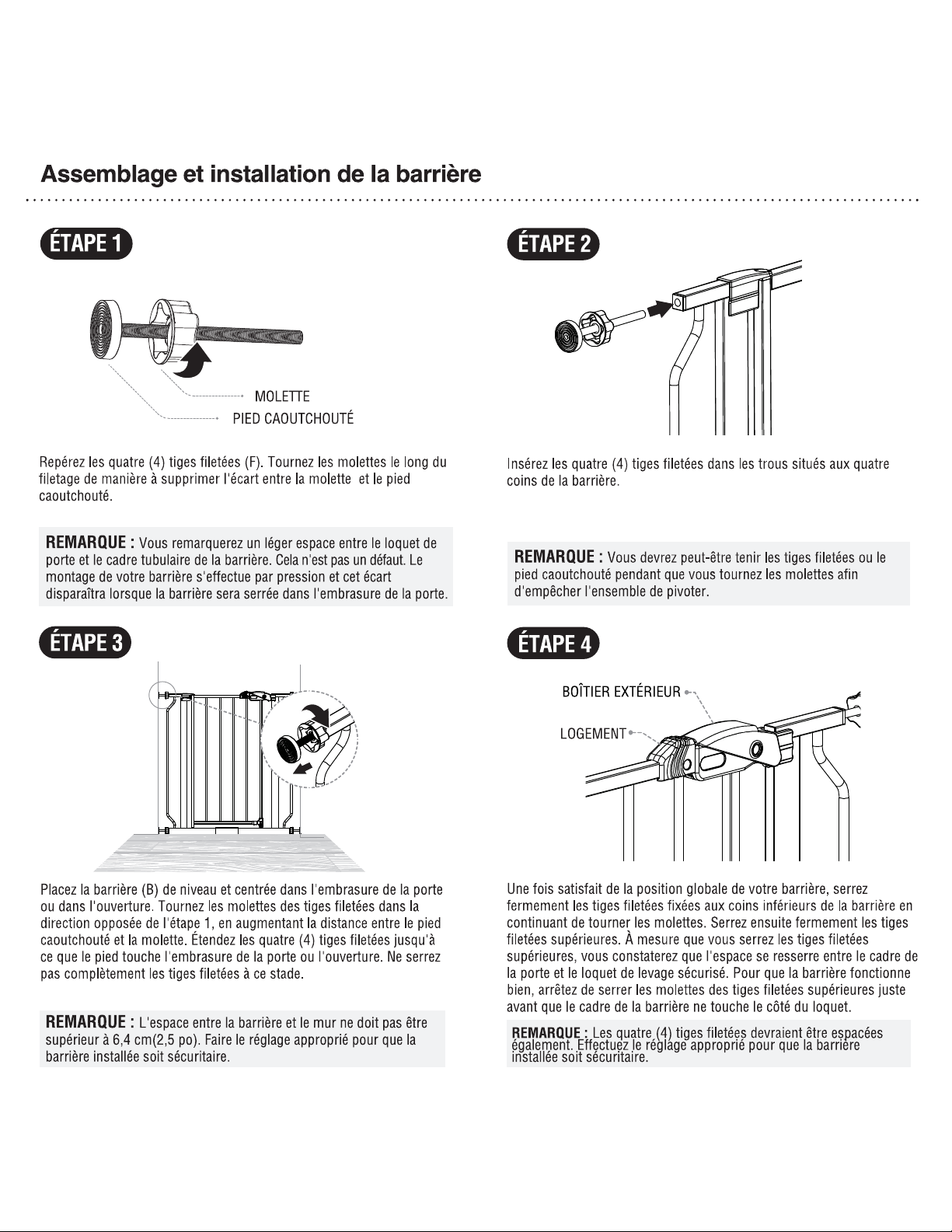 Assemblage et installation de la barrière

ÉTAPE 1

MOLETTE
PIED CAOUTCHOUTÉ

Repérez les quatre (4) tiges filetées (F). Tournez les molettes le long du filetage de manière à supprimer l'écart entre la molette et le pied caoutchouté.

REMARQUE : Vous remarquerez un léger espace entre le loquet de porte et le cadre tubulaire de la barrière. Cela n'est pas un défaut. Le montage de votre barrière s'effectue par pression et cet écart disparaîtra lorsque la barrière sera serrée dans l'embrasure de la porte.

ÉTAPE 2

Insérez les quatre (4) tiges filetées dans les trous situés aux quatre coins de la barrière.

REMARQUE : Vous devrez peut-être tenir les tiges filetées ou le pied caoutchouté pendant que vous tournez les molettes afin d'empêcher l'ensemble de pivoter.

ÉTAPE 3

Placez la barrière (B) de niveau et centrée dans l'embrasure de la porte ou dans l'ouverture. Tournez les molettes des tiges filetées dans la direction opposée de l'étape 1, en augmentant la distance entre le pied caoutchouté et la molette. Étendez les quatre (4) tiges filetées jusqu'à ce que le pied touche l'embrasure de la porte ou l'ouverture. Ne serrez pas complètement les tiges filetées à ce stade.

REMARQUE : L'espace entre la barrière et le mur ne doit pas être supérieur à 6,4 cm(2,5 po). Faire le réglage approprié pour que la barrière installée soit sécuritaire.

ÉTAPE 4

BOÎTIER EXTÉRIEUR
LOGEMENT

Une fois satisfait de la position globale de votre barrière, serrez fermement les tiges filetées fixées aux coins inférieurs de la barrière en continuant de tourner les molettes. Serrez ensuite fermement les tiges filetées supérieures. À mesure que vous serrez les tiges filetées supérieures, vous constaterez que l'espace se resserre entre le cadre de la porte et le loquet de levage sécurisé. Pour que la barrière fonctionne bien, arrêtez de serrer les molettes des tiges filetées supérieures juste avant que le cadre de la barrière ne touche le côté du loquet.

REMARQUE : Les quatre (4) tiges filetées devraient être espacées également. Effectuez le réglage approprié pour que la barrière installée soit sécuritaire.